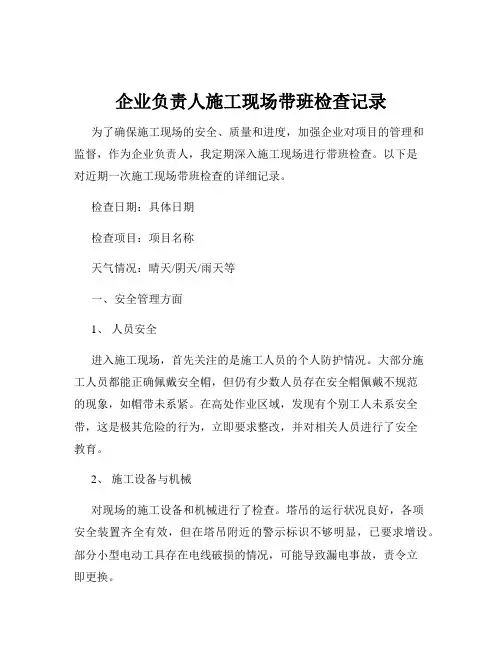 企业负责人施工现场带班检查记录

为了确保施工现场的安全、质量和进度，加强企业对项目的管理和监督，作为企业负责人，我定期深入施工现场进行带班检查。以下是对近期一次施工现场带班检查的详细记录。

检查日期：具体日期

检查项目：项目名称

天气情况：晴天/阴天/雨天等

一、安全管理方面

1、 人员安全

进入施工现场，首先关注的是施工人员的个人防护情况。大部分施工人员都能正确佩戴安全帽，但仍有少数人员存在安全帽佩戴不规范的现象，如帽带未系紧。在高处作业区域，发现有个别工人未系安全带，这是极其危险的行为，立即要求整改，并对相关人员进行了安全教育。

2、 施工设备与机械

对现场的施工设备和机械进行了检查。塔吊的运行状况良好，各项安全装置齐全有效，但在塔吊附近的警示标识不够明显，已要求增设。部分小型电动工具存在电线破损的情况，可能导致漏电事故，责令立即更换。